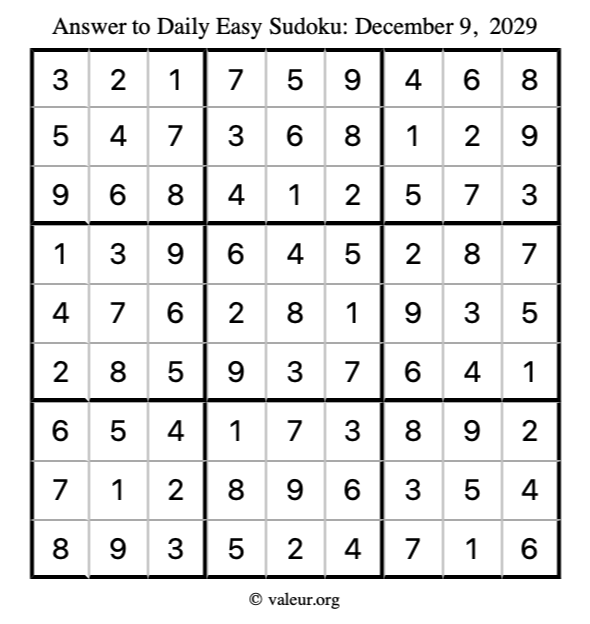 Answer to Daily Easy Sudoku: December 9, 2029

| | | | | | | | | |
|---|---|---|---|---|---|---|---|---|
| 3 | 2 | 1 | 7 | 5 | 9 | 4 | 6 | 8 |
| 5 | 4 | 7 | 3 | 6 | 8 | 1 | 2 | 9 |
| 9 | 6 | 8 | 4 | 1 | 2 | 5 | 7 | 3 |
| 1 | 3 | 9 | 6 | 4 | 5 | 2 | 8 | 7 |
| 4 | 7 | 6 | 2 | 8 | 1 | 9 | 3 | 5 |
| 2 | 8 | 5 | 9 | 3 | 7 | 6 | 4 | 1 |
| 6 | 5 | 4 | 1 | 7 | 3 | 8 | 9 | 2 |
| 7 | 1 | 2 | 8 | 9 | 6 | 3 | 5 | 4 |
| 8 | 9 | 3 | 5 | 2 | 4 | 7 | 1 | 6 |

© valeur.org